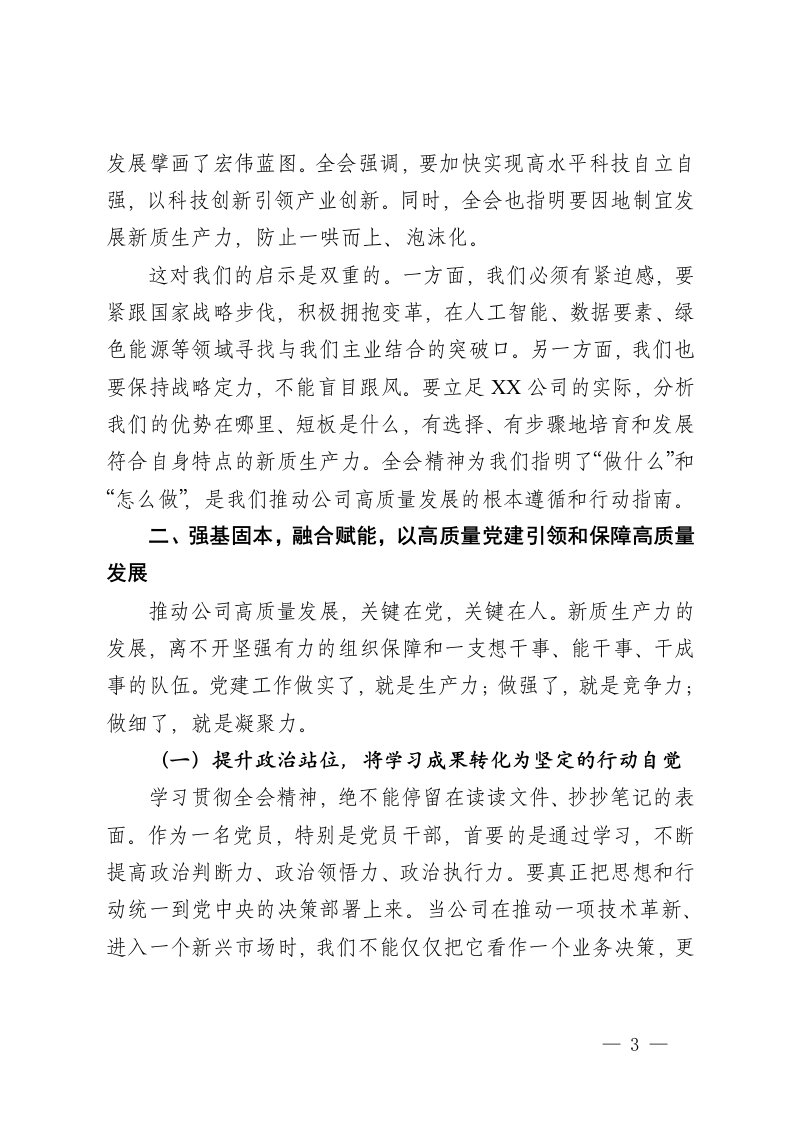 发展擘画了宏伟蓝图。全会强调，要加快实现高水平科技自立自强，以科技创新引领产业创新。同时，全会也指明要因地制宜发展新质生产力，防止一哄而上、泡沫化。

这对我们的启示是双重的。一方面，我们必须有紧迫感，要紧跟国家战略步伐，积极拥抱变革，在人工智能、数据要素、绿色能源等领域寻找与我们主业结合的突破口。另一方面，我们也要保持战略定力，不能盲目跟风。要立足XX公司的实际，分析我们的优势在哪里、短板是什么，有选择、有步骤地培育和发展符合自身特点的新质生产力。全会精神为我们指明了“做什么”和“怎么做”，是我们推动公司高质量发展的根本遵循和行动指南。

二、强基固本，融合赋能，以高质量党建引领和保障高质量发展

推动公司高质量发展，关键在党，关键在人。新质生产力的发展，离不开坚强有力的组织保障和一支想干事、能干事、干成事的队伍。党建工作做实了，就是生产力；做强了，就是竞争力；做细了，就是凝聚力。

（一）提升政治站位，将学习成果转化为坚定的行动自觉

学习贯彻全会精神，绝不能停留在读读文件、抄抄笔记的表面。作为一名党员，特别是党员干部，首要的是通过学习，不断提高政治判断力、政治领悟力、政治执行力。要真正把思想和行动统一到党中央的决策部署上来。当公司在推动一项技术革新、进入一个新兴市场时，我们不能仅仅把它看作一个业务决策，更

— 3 —